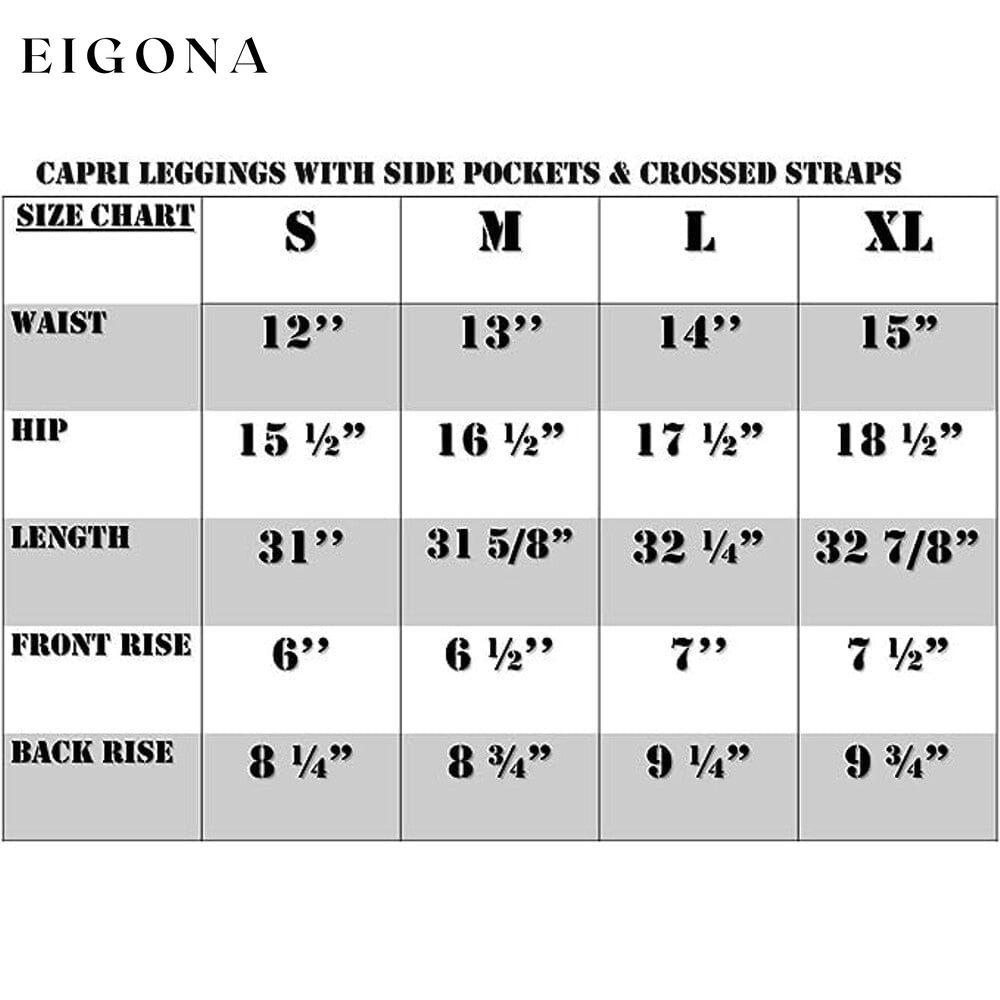 EIGONA

CAPRI LEGGINGS WITH SIDE POCKETS & CROSSED STRAPS

| SIZE CHART | S | M | L | XL |
|---|---|---|---|---|
| WAIST | 12’’ | 13’’ | 14’’ | 15” |
| HIP | 15 ½” | 16 ½” | 17 ½” | 18 ½” |
| LENGTH | 31’’ | 31 5/8” | 32 ¼” | 32 7/8” |
| FRONT RISE | 6’’ | 6 ½’’ | 7’’ | 7 ½” |
| BACK RISE | 8 ¼” | 8 ¾” | 9 ¼” | 9 ¾” |